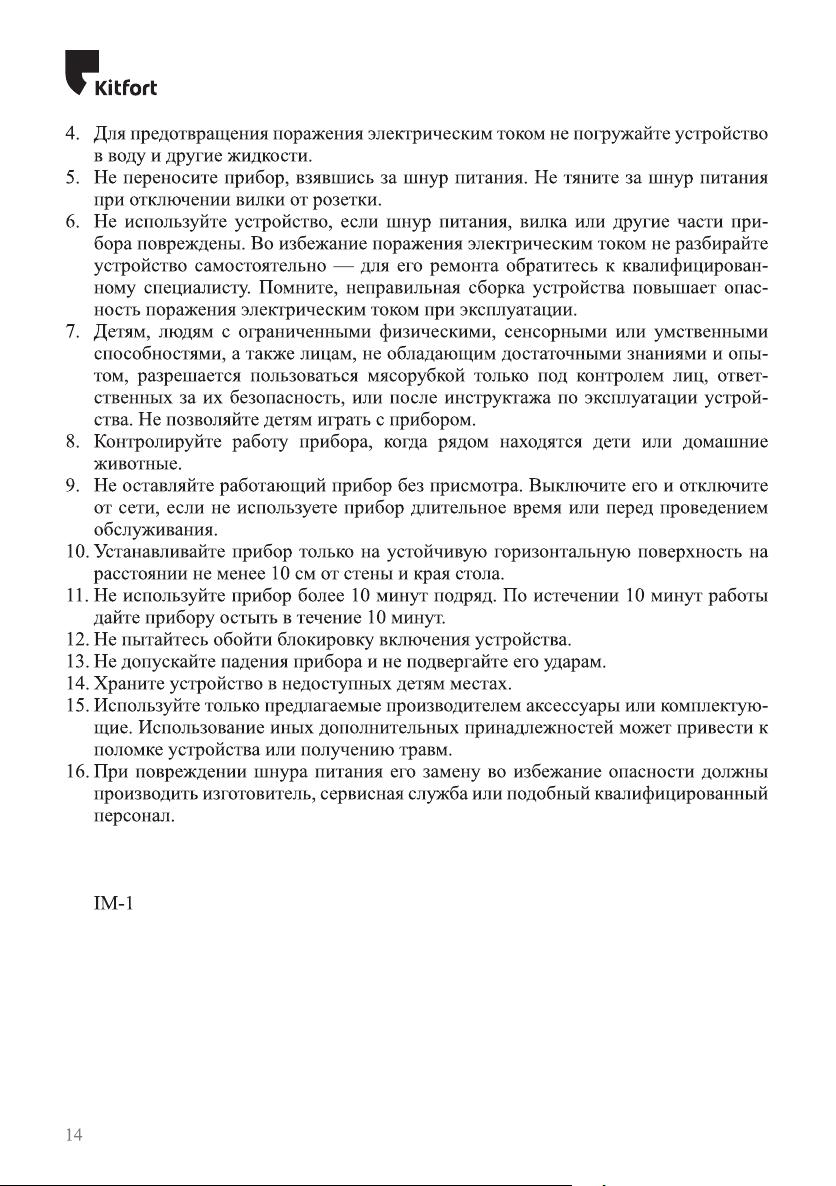 Kitfort

4. Для предотвращения поражения электрическим током не погружайте устройство в воду и другие жидкости.
5. Не переносите прибор, взявшись за шнур питания. Не тяните за шнур питания при отключении вилки от розетки.
6. Не используйте устройство, если шнур питания, вилка или другие части прибора повреждены. Во избежание поражения электрическим током не разбирайте устройство самостоятельно — для его ремонта обратитесь к квалифицированному специалисту. Помните, неправильная сборка устройства повышает опасность поражения электрическим током при эксплуатации.
7. Детям, людям с ограниченными физическими, сенсорными или умственными способностями, а также лицам, не обладающим достаточными знаниями и опытом, разрешается пользоваться мясорубкой только под контролем лиц, ответственных за их безопасность, или после инструктажа по эксплуатации устройства. Не позволяйте детям играть с прибором.
8. Контролируйте работу прибора, когда рядом находятся дети или домашние животные.
9. Не оставляйте работающий прибор без присмотра. Выключите его и отключите от сети, если не используете прибор длительное время или перед проведением обслуживания.
10. Устанавливайте прибор только на устойчивую горизонтальную поверхность на расстоянии не менее 10 см от стены и края стола.
11. Не используйте прибор более 10 минут подряд. По истечении 10 минут работы дайте прибору остыть в течение 10 минут.
12. Не пытайтесь обойти блокировку включения устройства.
13. Не допускайте падения прибора и не подвергайте его ударам.
14. Храните устройство в недоступных детям местах.
15. Используйте только предлагаемые производителем аксессуары или комплектующие. Использование иных дополнительных принадлежностей может привести к поломке устройства или получению травм.
16. При повреждении шнура питания его замену во избежание опасности должны производить изготовитель, сервисная служба или подобный квалифицированный персонал.

IM-1

14